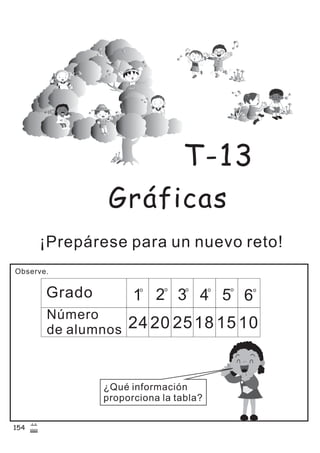 T-13

Gráficas

¡Prepárese para un nuevo reto!

Observe.

| Grado | 1° | 2° | 3° | 4° | 5° | 6° |
|---|---|---|---|---|---|---|
| Número de alumnos | 24 | 20 | 25 | 18 | 15 | 10 |

¿Qué información proporciona la tabla?

154